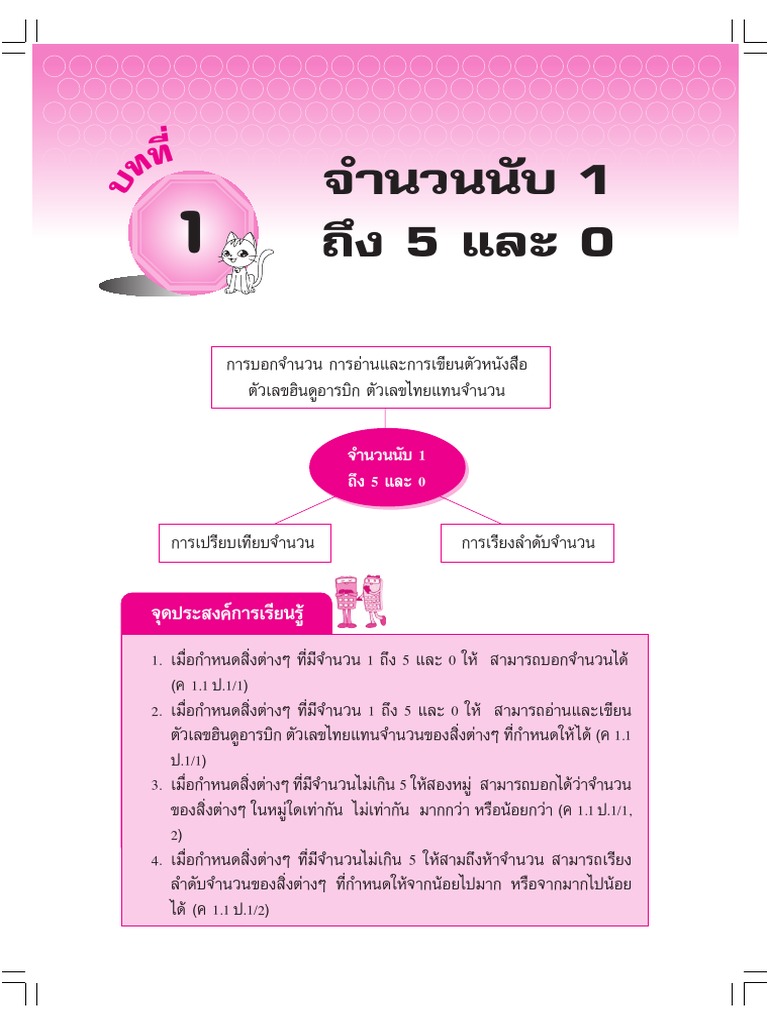 บทที่

1

จำนวนนับ 1 ถึง 5 และ 0

การบอกจำนวน การอ่านและการเขียนตัวหนังสือ ตัวเลขฮินดูอารบิก ตัวเลขไทยแทนจำนวน

จำนวนนับ 1 ถึง 5 และ 0

การเปรียบเทียบจำนวน

การเรียงลำดับจำนวน

จุดประสงค์การเรียนรู้

1. เมื่อกำหนดสิ่งต่างๆ ที่มีจำนวน 1 ถึง 5 และ 0 ให้ สามารถบอกจำนวนได้ (ค 1.1 ป.1/1)
2. เมื่อกำหนดสิ่งต่างๆ ที่มีจำนวน 1 ถึง 5 และ 0 ให้ สามารถอ่านและเขียนตัวเลขฮินดูอารบิก ตัวเลขไทยแทนจำนวนของสิ่งต่างๆ ที่กำหนดให้ได้ (ค 1.1 ป.1/1)
3. เมื่อกำหนดสิ่งต่างๆ ที่มีจำนวนไม่เกิน 5 ให้สองหมู่ สามารถบอกได้ว่าจำนวนของสิ่งต่างๆ ในหมู่ใดเท่ากัน ไม่เท่ากัน มากกว่า หรือน้อยกว่า (ค 1.1 ป.1/1, 2)
4. เมื่อกำหนดสิ่งต่างๆ ที่มีจำนวนไม่เกิน 5 ให้สามถึงห้าจำนวน สามารถเรียงลำดับจำนวนของสิ่งต่างๆ ที่กำหนดให้จากน้อยไปมาก หรือจากมากไปน้อยได้ (ค 1.1 ป.1/2)